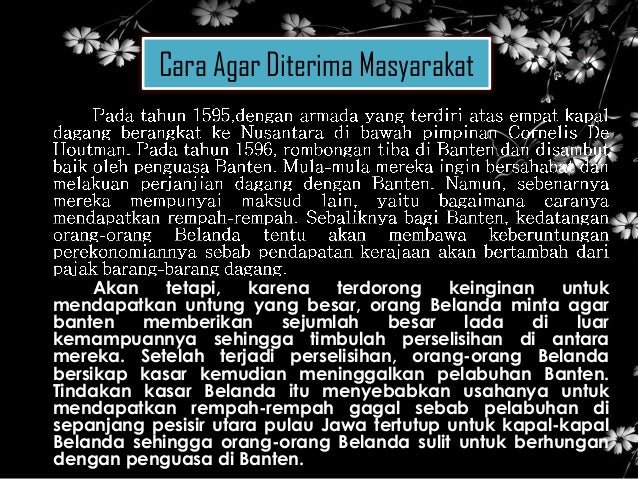 Cara Agar Diterima Masyarakat

Pada tahun 1595,dengan armada yang terdiri atas empat kapal dagang berangkat ke Nusantara di bawah pimpinan Cornelis De Houtman. Pada tahun 1596, rombongan tiba di Banten dan disambut baik oleh penguasa Banten. Mula-mula mereka ingin bersahabat dan melakuan perjanjian dagang dengan Banten. Namun, sebenarnya mereka mempunyai maksud lain, yaitu bagaimana caranya mendapatkan rempah-rempah. Sebaliknya bagi Banten, kedatangan orang-orang Belanda tentu akan membawa keberuntungan perekonomiannya sebab pendapatan kerajaan akan bertambah dari pajak barang-barang dagang.

Akan tetapi, karena terdorong keinginan untuk mendapatkan untung yang besar, orang Belanda minta agar banten memberikan sejumlah besar lada di luar kemampuannya sehingga timbulah perselisihan di antara mereka. Setelah terjadi perselisihan, orang-orang Belanda bersikap kasar kemudian meninggalkan pelabuhan Banten. Tindakan kasar Belanda itu menyebabkan usahanya untuk mendapatkan rempah-rempah gagal sebab pelabuhan di sepanjang pesisir utara pulau Jawa tertutup untuk kapal-kapal Belanda sehingga orang-orang Belanda sulit untuk berhungan dengan penguasa di Banten.